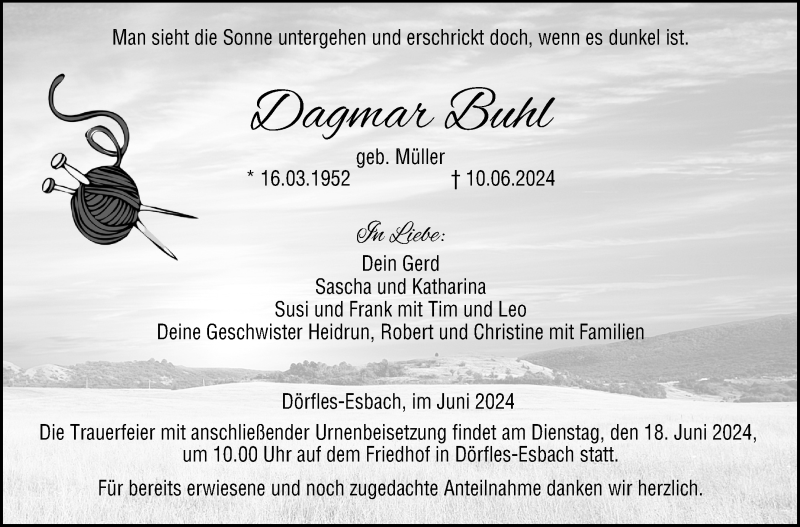 Man sieht die Sonne untergehen und erschrickt doch, wenn es dunkel ist.

Dagmar Buhl

geb. Müller
* 16.03.1952 † 10.06.2024

In Liebe:
Dein Gerd
Sascha und Katharina
Susi und Frank mit Tim und Leo
Deine Geschwister Heidrun, Robert und Christine mit Familien

Dörfles-Esbach, im Juni 2024

Die Trauerfeier mit anschließender Urnenbeisetzung findet am Dienstag, den 18. Juni 2024, um 10.00 Uhr auf dem Friedhof in Dörfles-Esbach statt.

Für bereits erwiesene und noch zugedachte Anteilnahme danken wir herzlich.